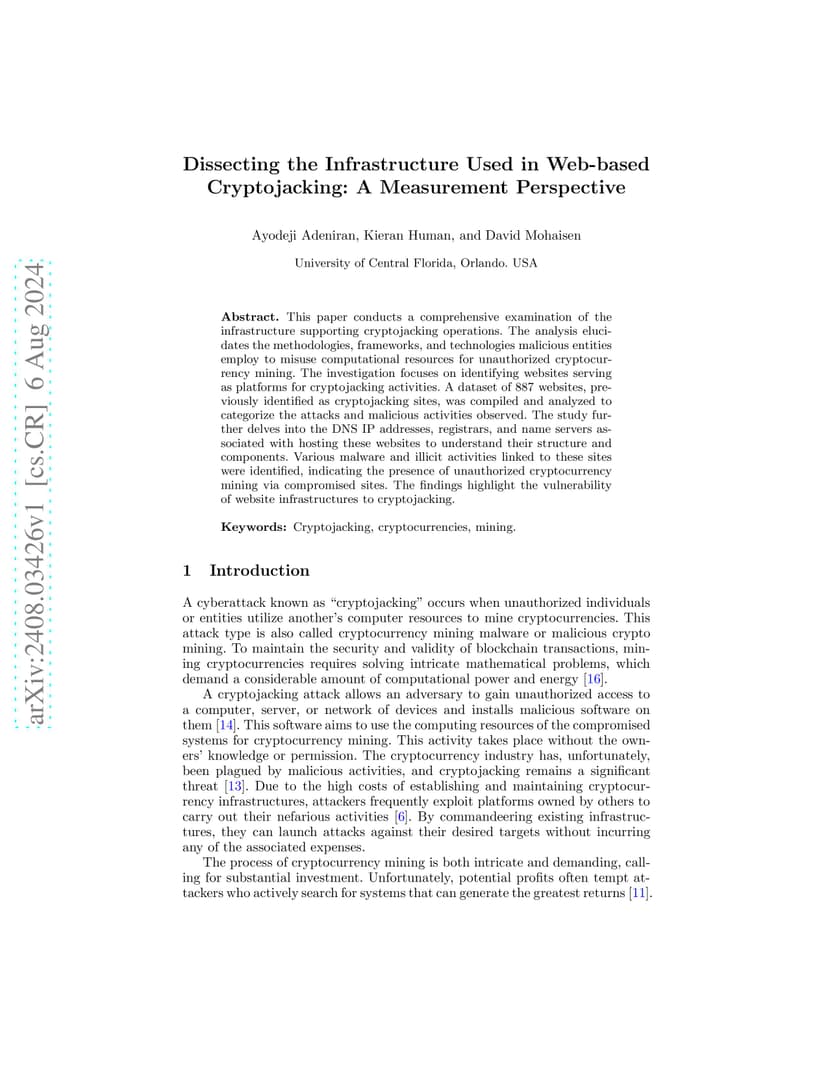 arXiv:2408.03426v1 [cs.CR] 6 Aug 2024

Dissecting the Infrastructure Used in Web-based Cryptojacking: A Measurement Perspective

Ayodeji Adeniran, Kieran Human, and David Mohaisen

University of Central Florida, Orlando. USA

Abstract. This paper conducts a comprehensive examination of the infrastructure supporting cryptojacking operations. The analysis elucidates the methodologies, frameworks, and technologies malicious entities employ to misuse computational resources for unauthorized cryptocurrency mining. The investigation focuses on identifying websites serving as platforms for cryptojacking activities. A dataset of 887 websites, previously identified as cryptojacking sites, was compiled and analyzed to categorize the attacks and malicious activities observed. The study further delves into the DNS IP addresses, registrars, and name servers associated with hosting these websites to understand their structure and components. Various malware and illicit activities linked to these sites were identified, indicating the presence of unauthorized cryptocurrency mining via compromised sites. The findings highlight the vulnerability of website infrastructures to cryptojacking.

Keywords: Cryptojacking, cryptocurrencies, mining.

1 Introduction

A cyberattack known as "cryptojacking" occurs when unauthorized individuals or entities utilize another's computer resources to mine cryptocurrencies. This attack type is also called cryptocurrency mining malware or malicious crypto mining. To maintain the security and validity of blockchain transactions, mining cryptocurrencies requires solving intricate mathematical problems, which demand a considerable amount of computational power and energy [16].

A cryptojacking attack allows an adversary to gain unauthorized access to a computer, server, or network of devices and installs malicious software on them [14]. This software aims to use the computing resources of the compromised systems for cryptocurrency mining. This activity takes place without the owners' knowledge or permission. The cryptocurrency industry has, unfortunately, been plagued by malicious activities, and cryptojacking remains a significant threat [13]. Due to the high costs of establishing and maintaining cryptocurrency infrastructures, attackers frequently exploit platforms owned by others to carry out their nefarious activities [6]. By commandeering existing infrastructures, they can launch attacks against their desired targets without incurring any of the associated expenses.

The process of cryptocurrency mining is both intricate and demanding, calling for substantial investment. Unfortunately, potential profits often tempt attackers who actively search for systems that can generate the greatest returns [11].